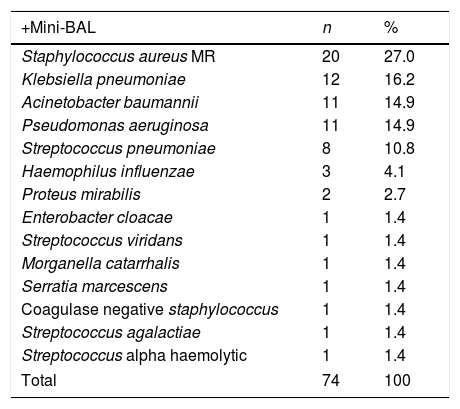 | +Mini-BAL | n | % |
|---|---|---|
| Staphylococcus aureus MR | 20 | 27.0 |
| Klebsiella pneumoniae | 12 | 16.2 |
| Acinetobacter baumannii | 11 | 14.9 |
| Pseudomonas aeruginosa | 11 | 14.9 |
| Streptococcus pneumoniae | 8 | 10.8 |
| Haemophilus influenzae | 3 | 4.1 |
| Proteus mirabilis | 2 | 2.7 |
| Enterobacter cloacae | 1 | 1.4 |
| Streptococcus viridans | 1 | 1.4 |
| Morganella catarrhalis | 1 | 1.4 |
| Serratia marcescens | 1 | 1.4 |
| Coagulase negative staphylococcus | 1 | 1.4 |
| Streptococcus agalactiae | 1 | 1.4 |
| Streptococcus alpha haemolytic | 1 | 1.4 |
| Total | 74 | 100 |